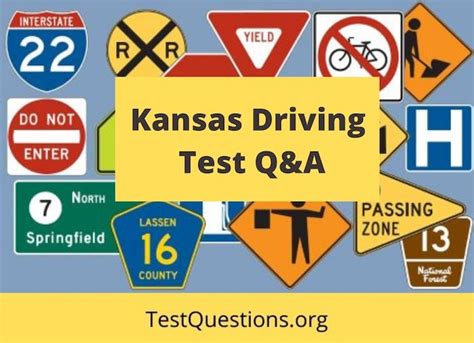 INTERSTATE
22

R R

YIELD

DO NOT
ENTER

Kansas Driving
Test Q&A

H

7 NORTH
Springfield

LASSEN
16
COUNTY

PASSING
ZONE

13
National
Forest

TestQuestions.org